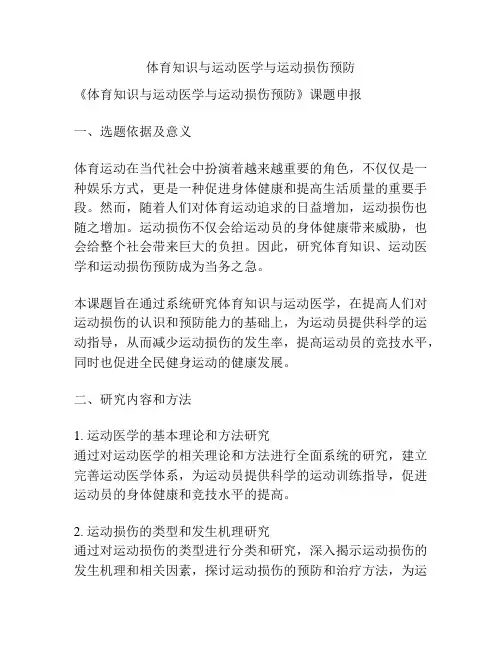 体育知识与运动医学与运动损伤预防

《体育知识与运动医学与运动损伤预防》课题申报

一、选题依据及意义

体育运动在当代社会中扮演着越来越重要的角色，不仅仅是一种娱乐方式，更是一种促进身体健康和提高生活质量的重要手段。然而，随着人们对体育运动追求的日益增加，运动损伤也随之增加。运动损伤不仅会给运动员的身体健康带来威胁，也会给整个社会带来巨大的负担。因此，研究体育知识、运动医学和运动损伤预防成为当务之急。

本课题旨在通过系统研究体育知识与运动医学，在提高人们对运动损伤的认识和预防能力的基础上，为运动员提供科学的运动指导，从而减少运动损伤的发生率，提高运动员的竞技水平，同时也促进全民健身运动的健康发展。

二、研究内容和方法

1. 运动医学的基本理论和方法研究
通过对运动医学的相关理论和方法进行全面系统的研究，建立完善运动医学体系，为运动员提供科学的运动训练指导，促进运动员的身体健康和竞技水平的提高。

2. 运动损伤的类型和发生机理研究
通过对运动损伤的类型进行分类和研究，深入揭示运动损伤的发生机理和相关因素，探讨运动损伤的预防和治疗方法，为运